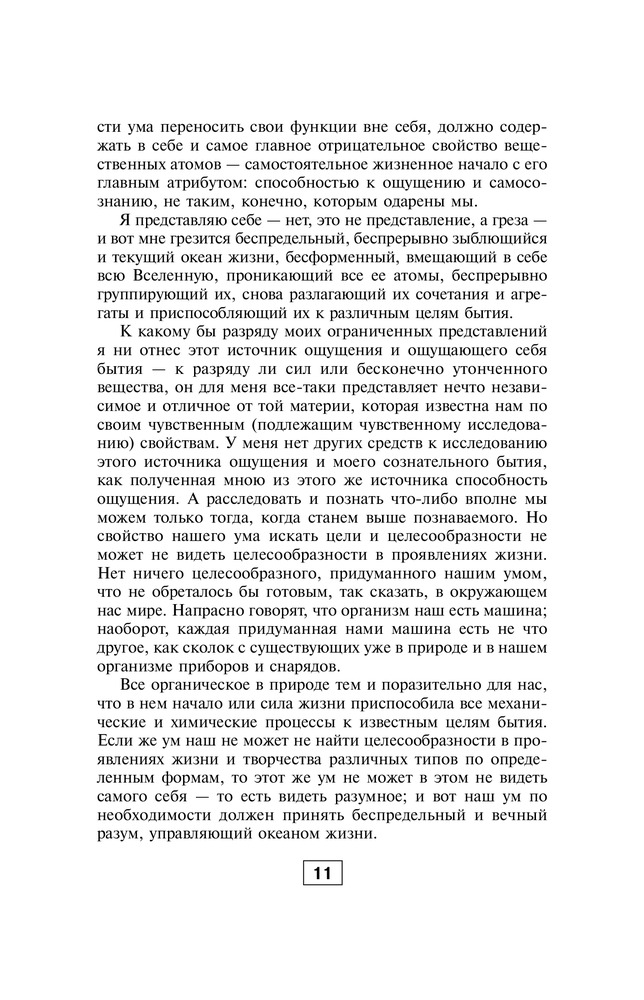 сти ума переносить свои функции вне себя, должно содержать в себе и самое главное отрицательное свойство вещественных атомов — самостоятельное жизненное начало с его главным атрибутом: способностью к ощущению и самосознанию, не таким, конечно, которым одарены мы.

Я представляю себе — нет, это не представление, а греза — и вот мне грезится беспредельный, беспрерывно зыблющийся и текущий океан жизни, бесформенный, вмещающий в себе всю Вселенную, проникающий все ее атомы, беспрерывно группирующий их, снова разлагающий их сочетания и агрегаты и приспособляющий их к различным целям бытия.

К какому бы разряду моих ограниченных представлений я ни отнес этот источник ощущения и ощущающего себя бытия — к разряду ли сил или бесконечно утонченного вещества, он для меня все-таки представляет нечто независимое и отличное от той материи, которая известна нам по своим чувственным (подлежащим чувственному исследованию) свойствам. У меня нет других средств к исследованию этого источника ощущения и моего сознательного бытия, как полученная мною из этого же источника способность ощущения. А расследовать и познать что-либо вполне мы можем только тогда, когда станем выше познаваемого. Но свойство нашего ума искать цели и целесообразности не может не видеть целесообразности в проявлениях жизни. Нет ничего целесообразного, придуманного нашим умом, что не обреталось бы готовым, так сказать, в окружающем нас мире. Напрасно говорят, что организм наш есть машина; наоборот, каждая придуманная нами машина есть не что другое, как сколок с существующих уже в природе и в нашем организме приборов и снарядов.

Все органическое в природе тем и поразительно для нас, что в нем начало или сила жизни приспособила все механические и химические процессы к известным целям бытия. Если же ум наш не может не найти целесообразности в проявлениях жизни и творчества различных типов по определенным формам, то этот же ум не может в этом не видеть самого себя — то есть видеть разумное; и вот наш ум по необходимости должен принять беспредельный и вечный разум, управляющий океаном жизни.

11